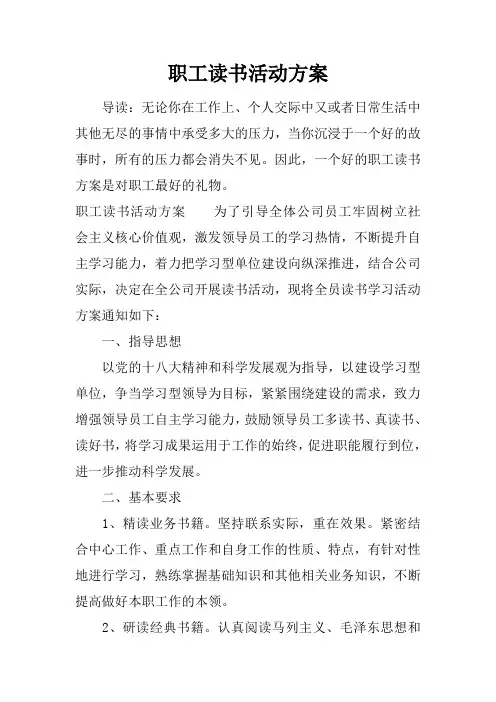 职工读书活动方案

导读：无论你在工作上、个人交际中又或者日常生活中其他无尽的事情中承受多大的压力，当你沉浸于一个好的故事时，所有的压力都会消失不见。因此，一个好的职工读书方案是对职工最好的礼物。

职工读书活动方案　　为了引导全体公司员工牢固树立社会主义核心价值观，激发领导员工的学习热情，不断提升自主学习能力，着力把学习型单位建设向纵深推进，结合公司实际，决定在全公司开展读书活动，现将全员读书学习活动方案通知如下：

一、指导思想

以党的十八大精神和科学发展观为指导，以建设学习型单位，争当学习型领导为目标，紧紧围绕建设的需求，致力增强领导员工自主学习能力，鼓励领导员工多读书、真读书、读好书，将学习成果运用于工作的始终，促进职能履行到位，进一步推动科学发展。

二、基本要求

1、精读业务书籍。坚持联系实际，重在效果。紧密结合中心工作、重点工作和自身工作的性质、特点，有针对性地进行学习，熟练掌握基础知识和其他相关业务知识，不断提高做好本职工作的本领。

2、研读经典书籍。认真阅读马列主义、毛泽东思想和